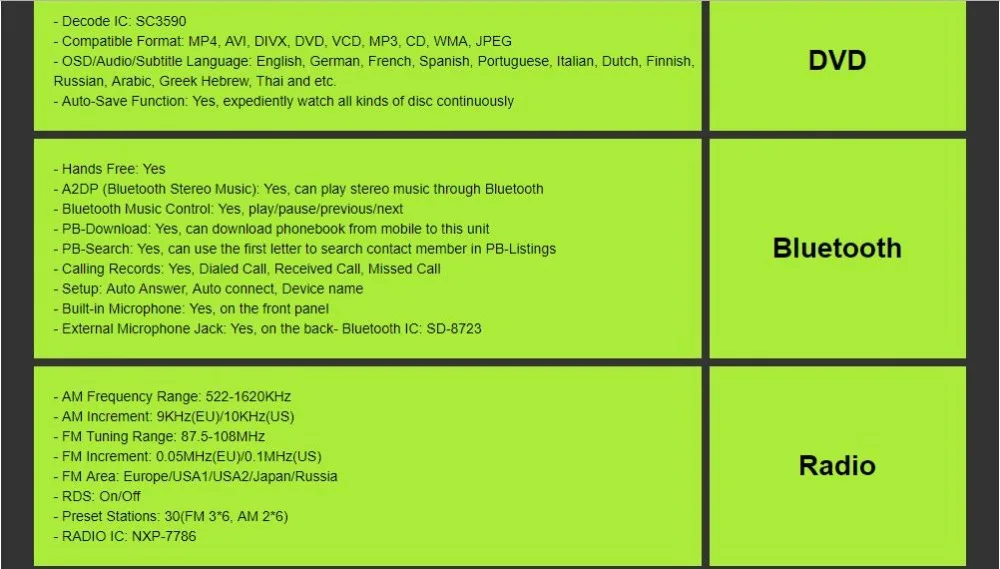 - Decode IC: SC3590
- Compatible Format: MP4, AVI, DIVX, DVD, VCD, MP3, CD, WMA, JPEG
- OSD/Audio/Subtitle Language: English, German, French, Spanish, Portuguese, Italian, Dutch, Finnish, Russian, Arabic, Greek Hebrew, Thai and etc.
- Auto-Save Function: Yes, expediently watch all kinds of disc continuously

DVD

- Hands Free: Yes
- A2DP (Bluetooth Stereo Music): Yes, can play stereo music through Bluetooth
- Bluetooth Music Control: Yes, play/pause/previous/next
- PB-Download: Yes, can download phonebook from mobile to this unit
- PB-Search: Yes, can use the first letter to search contact member in PB-Listings
- Calling Records: Yes, Dialed Call, Received Call, Missed Call
- Setup: Auto Answer, Auto connect, Device name
- Built-in Microphone: Yes, on the front panel
- External Microphone Jack: Yes, on the back- Bluetooth IC: SD-8723

Bluetooth

- AM Frequency Range: 522-1620KHz
- AM Increment: 9KHz(EU)/10KHz(US)
- FM Tuning Range: 87.5-108MHz
- FM Increment: 0.05MHz(EU)/0.1MHz(US)
- FM Area: Europe/USA1/USA2/Japan/Russia
- RDS: On/Off
- Preset Stations: 30(FM 3*6, AM 2*6)
- RADIO IC: NXP-7786

Radio